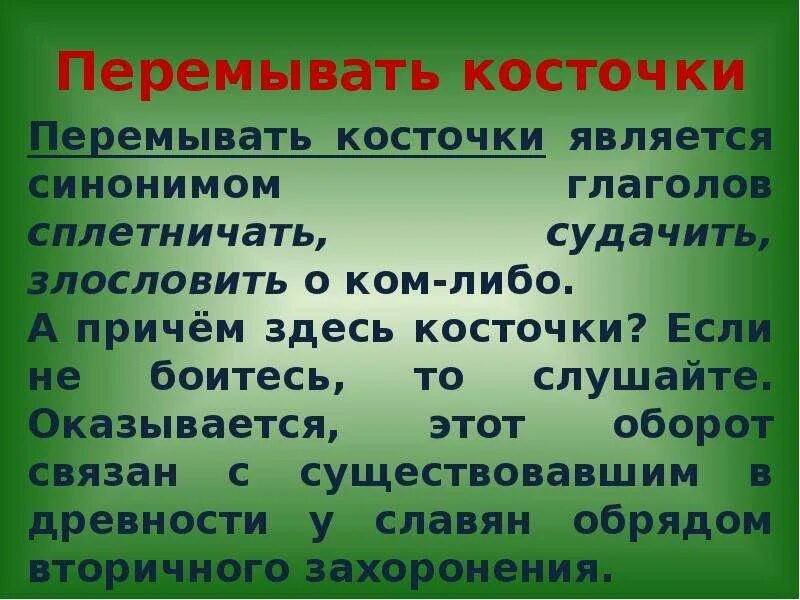 Перемывать косточки

Перемывать косточки является синонимом глаголов сплетничать, судачить, злословить о ком-либо.
А причём здесь косточки? Если не боитесь, то слушайте. Оказывается, этот оборот связан с существовавшим в древности у славян обрядом вторичного захоронения.